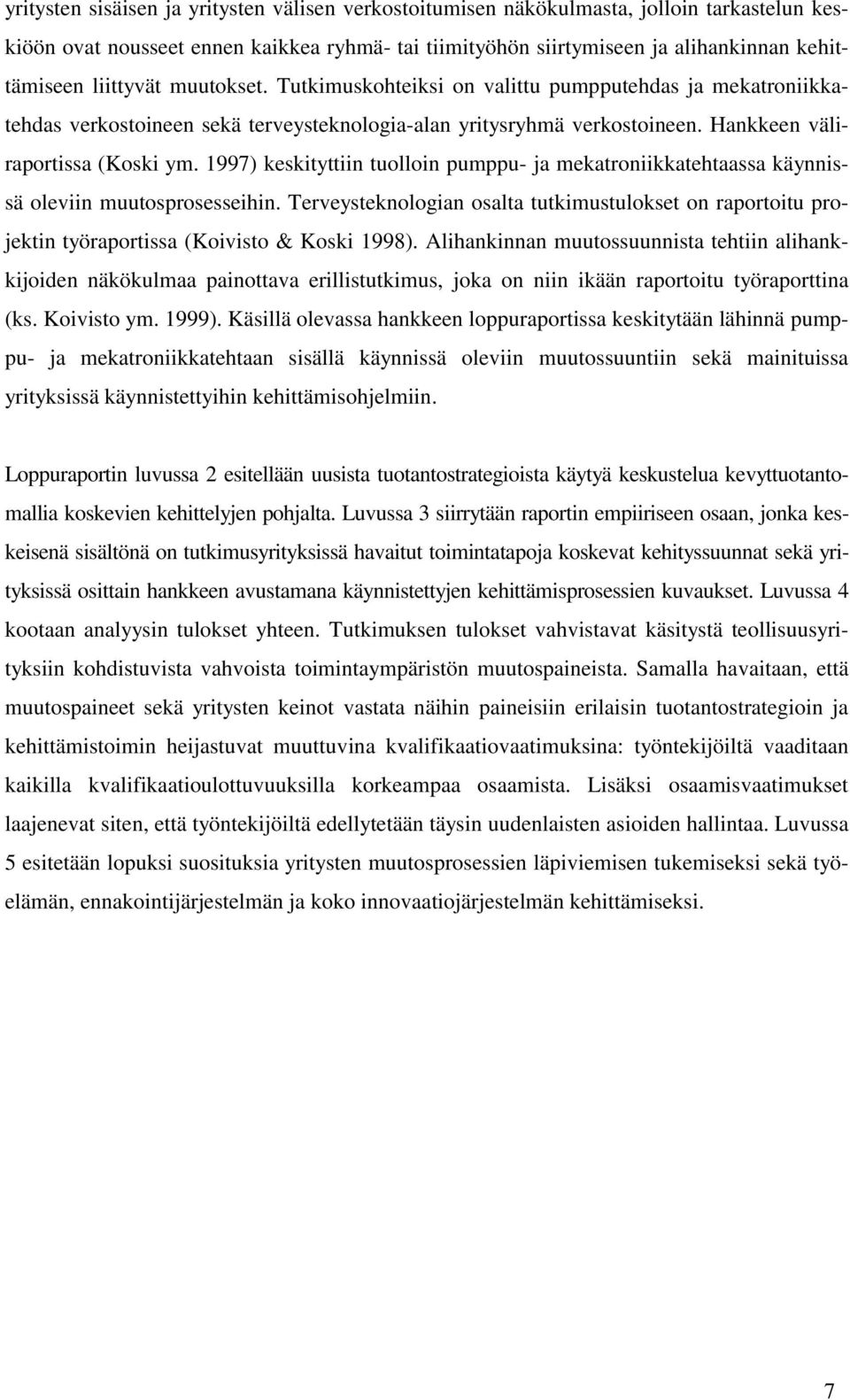 yritysten sisäisen ja yritysten välisen verkostoitumisen näkökulmasta, jolloin tarkastelun keskiöön ovat nousseet ennen kaikkea ryhmä- tai tiimityöhön siirtymiseen ja alihankinnan kehittämiseen liittyvät muutokset. Tutkimuskohteiksi on valittu pumpputehdas ja mekatroniikkatehdas verkostoineen sekä terveysteknologia-alan yritysryhmä verkostoineen. Hankkeen väliraportissa (Koski ym. 1997) keskityttiin tuolloin pumppu- ja mekatroniikkatehtaassa käynnissä oleviin muutosprosesseihin. Terveysteknologian osalta tutkimustulokset on raportoitu projektin työraportissa (Koivisto & Koski 1998). Alihankinnan muutossuunnista tehtiin alihankkijoiden näkökulmaa painottava erillistutkimus, joka on niin ikään raportoitu työraporttina (ks. Koivisto ym. 1999). Käsillä olevassa hankkeen loppuraportissa keskitytään lähinnä pumppu- ja mekatroniikkatehtaan sisällä käynnissä oleviin muutossuuntiin sekä mainituissa yrityksissä käynnistettyihin kehittämisohjelmiin.

Loppuraportin luvussa 2 esitellään uusista tuotantostrategioista käytyä keskustelua kevyttuotantomallia koskevien kehittelyjen pohjalta. Luvussa 3 siirrytään raportin empiiriseen osaan, jonka keskeisenä sisältönä on tutkimusyrityksissä havaitut toimintatapoja koskevat kehityssuunnat sekä yrityksissä osittain hankkeen avustamana käynnistettyjen kehittämisprosessien kuvaukset. Luvussa 4 kootaan analyysin tulokset yhteen. Tutkimuksen tulokset vahvistavat käsitystä teollisuusyrityksiin kohdistuvista vahvoista toimintaympäristön muutospaineista. Samalla havaitaan, että muutospaineet sekä yritysten keinot vastata näihin paineisiin erilaisin tuotantostrategioin ja kehittämistoimin heijastuvat muuttuvina kvalifikaatiovaatimuksina: työntekijöiltä vaaditaan kaikilla kvalifikaatioulottuvuuksilla korkeampaa osaamista. Lisäksi osaamisvaatimukset laajenevat siten, että työntekijöiltä edellytetään täysin uudenlaisten asioiden hallintaa. Luvussa 5 esitetään lopuksi suosituksia yritysten muutosprosessien läpiviemisen tukemiseksi sekä työelämän, ennakointijärjestelmän ja koko innovaatiojärjestelmän kehittämiseksi.

7